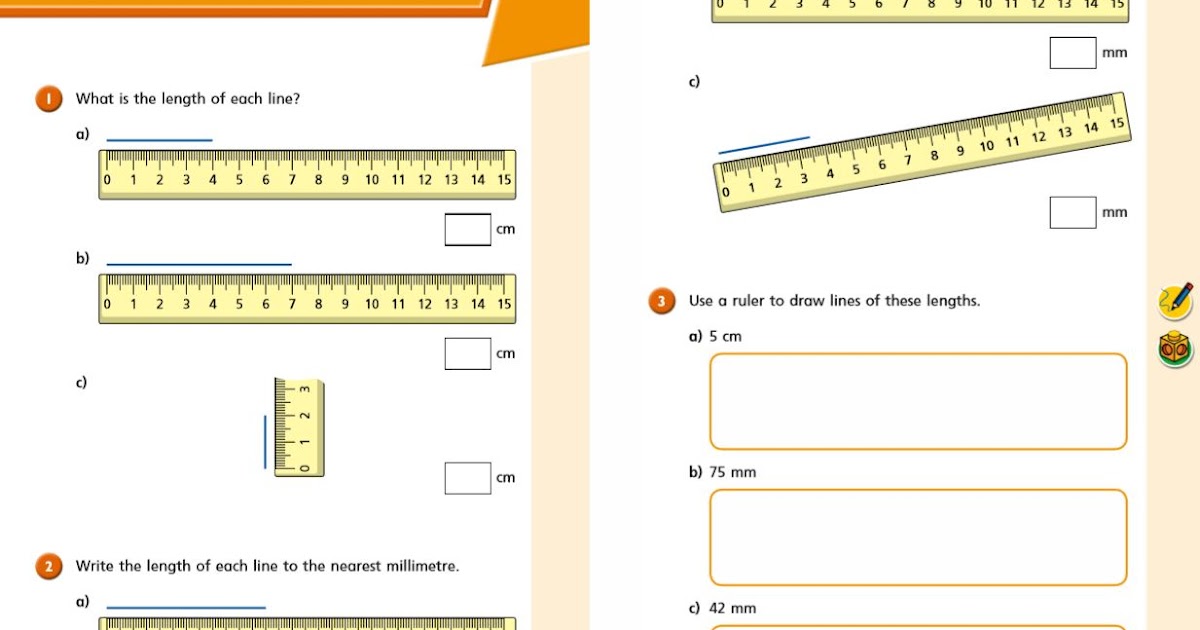 1 What is the length of each line?

a)

0 1 2 3 4 5 6 7 8 9 10 11 12 13 14 15

cm

b)

0 1 2 3 4 5 6 7 8 9 10 11 12 13 14 15

cm

c)

0 1 2 3

cm

2 Write the length of each line to the nearest millimetre.

a)

0 1 2 3 4 5 6 7 8 9 10 11 12 13 14 15

mm

c)

0 1 2 3 4 5 6 7 8 9 10 11 12 13 14 15

mm

3 Use a ruler to draw lines of these lengths.

a) 5 cm

b) 75 mm

c) 42 mm